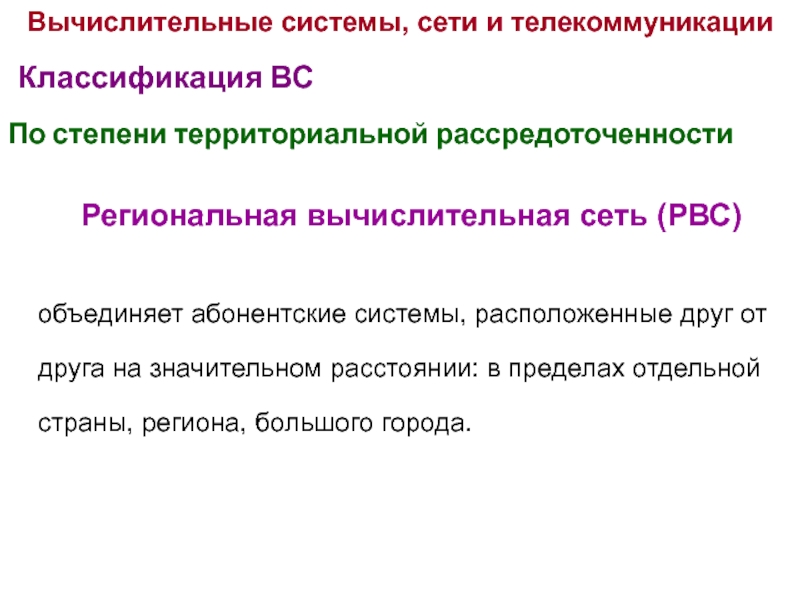 Вычислительные системы, сети и телекоммуникации

Классификация ВС

По степени территориальной рассредоточенности

Региональная вычислительная сеть (РВС)

объединяет абонентские системы, расположенные друг от друга на значительном расстоянии: в пределах отдельной страны, региона, большого города.